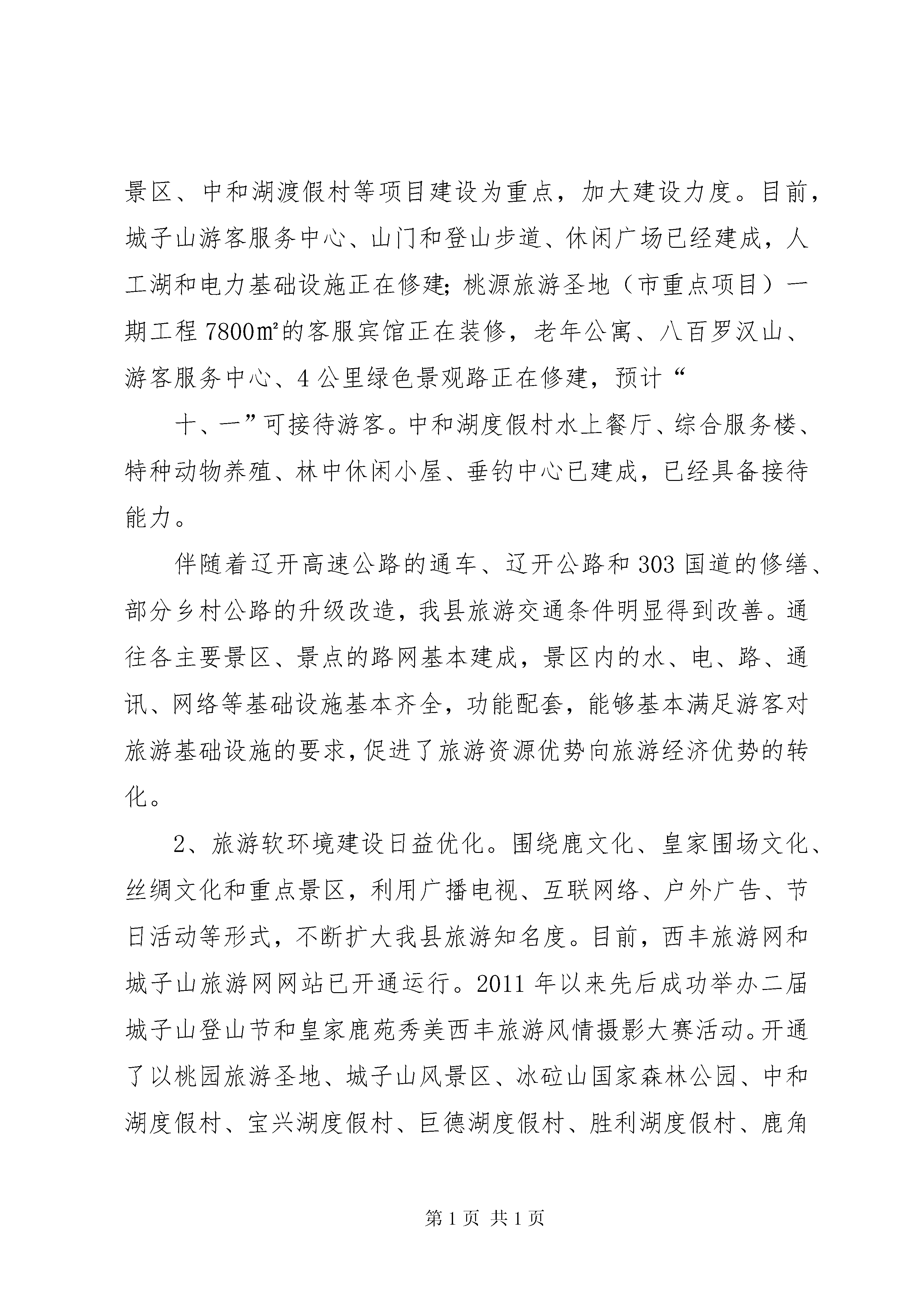 景区、中和湖渡假村等项目建设为重点，加大建设力度。目前，城子山游客服务中心、山门和登山步道、休闲广场已经建成，人工湖和电力基础设施正在修建；桃源旅游圣地（市重点项目）一期工程 7800㎡的客服宾馆正在装修，老年公寓、八百罗汉山、游客服务中心、4 公里绿色景观路正在修建，预计“

十、一”可接待游客。中和湖度假村水上餐厅、综合服务楼、特种动物养殖、林中休闲小屋、垂钓中心已建成，已经具备接待能力。

伴随着辽开高速公路的通车、辽开公路和 303 国道的修缮、部分乡村公路的升级改造，我县旅游交通条件明显得到改善。通往各主要景区、景点的路网基本建成，景区内的水、电、路、通讯、网络等基础设施基本齐全，功能配套，能够基本满足游客对旅游基础设施的要求，促进了旅游资源优势向旅游经济优势的转化。

2、旅游软环境建设日益优化。围绕鹿文化、皇家围场文化、丝绸文化和重点景区，利用广播电视、互联网络、户外广告、节日活动等形式，不断扩大我县旅游知名度。目前，西丰旅游网和城子山旅游网网站已开通运行。2011 年以来先后成功举办二届城子山登山节和皇家鹿苑秀美西丰旅游风情摄影大赛活动。开通了以桃园旅游圣地、城子山风景区、冰砬山国家森林公园、中和湖度假村、宝兴湖度假村、巨德湖度假村、胜利湖度假村、鹿角

第 1 页 共 1 页